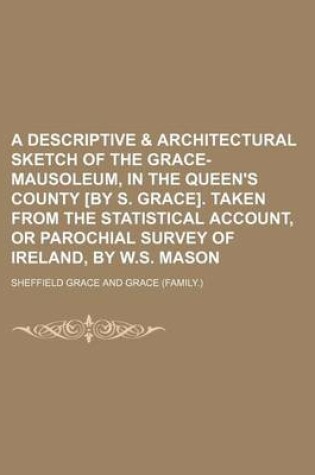 A DESCRIPTIVE & ARCHITECTURAL SKETCH OF THE GRACE-MAUSOLEUM, IN THE QUEEN'S COUNTY [BY S. GRACE]. TAKEN FROM THE STATISTICAL ACCOUNT, OR PAROCHIAL SURVEY OF IRELAND, BY W.S. MASON

SHEFFIELD GRACE AND GRACE (FAMILY.)